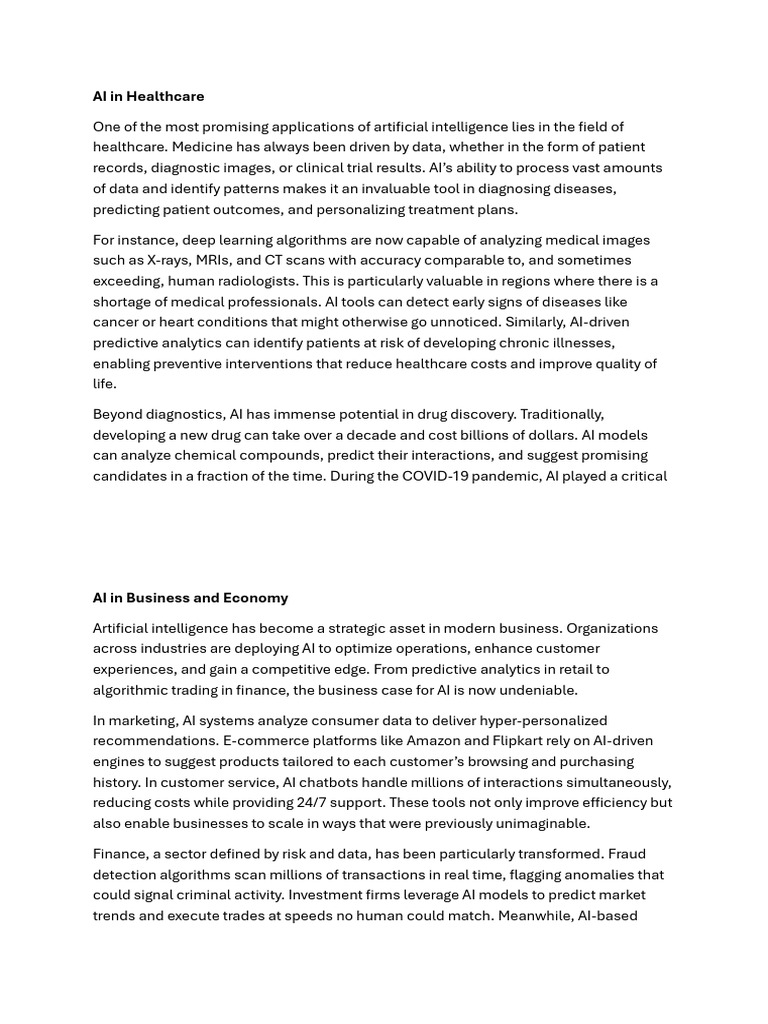 AI in Healthcare

One of the most promising applications of artificial intelligence lies in the field of healthcare. Medicine has always been driven by data, whether in the form of patient records, diagnostic images, or clinical trial results. AI's ability to process vast amounts of data and identify patterns makes it an invaluable tool in diagnosing diseases, predicting patient outcomes, and personalizing treatment plans.

For instance, deep learning algorithms are now capable of analyzing medical images such as X-rays, MRIs, and CT scans with accuracy comparable to, and sometimes exceeding, human radiologists. This is particularly valuable in regions where there is a shortage of medical professionals. AI tools can detect early signs of diseases like cancer or heart conditions that might otherwise go unnoticed. Similarly, AI-driven predictive analytics can identify patients at risk of developing chronic illnesses, enabling preventive interventions that reduce healthcare costs and improve quality of life.

Beyond diagnostics, AI has immense potential in drug discovery. Traditionally, developing a new drug can take over a decade and cost billions of dollars. AI models can analyze chemical compounds, predict their interactions, and suggest promising candidates in a fraction of the time. During the COVID-19 pandemic, AI played a critical

AI in Business and Economy

Artificial intelligence has become a strategic asset in modern business. Organizations across industries are deploying AI to optimize operations, enhance customer experiences, and gain a competitive edge. From predictive analytics in retail to algorithmic trading in finance, the business case for AI is now undeniable.

In marketing, AI systems analyze consumer data to deliver hyper-personalized recommendations. E-commerce platforms like Amazon and Flipkart rely on AI-driven engines to suggest products tailored to each customer's browsing and purchasing history. In customer service, AI chatbots handle millions of interactions simultaneously, reducing costs while providing 24/7 support. These tools not only improve efficiency but also enable businesses to scale in ways that were previously unimaginable.

Finance, a sector defined by risk and data, has been particularly transformed. Fraud detection algorithms scan millions of transactions in real time, flagging anomalies that could signal criminal activity. Investment firms leverage AI models to predict market trends and execute trades at speeds no human could match. Meanwhile, AI-based